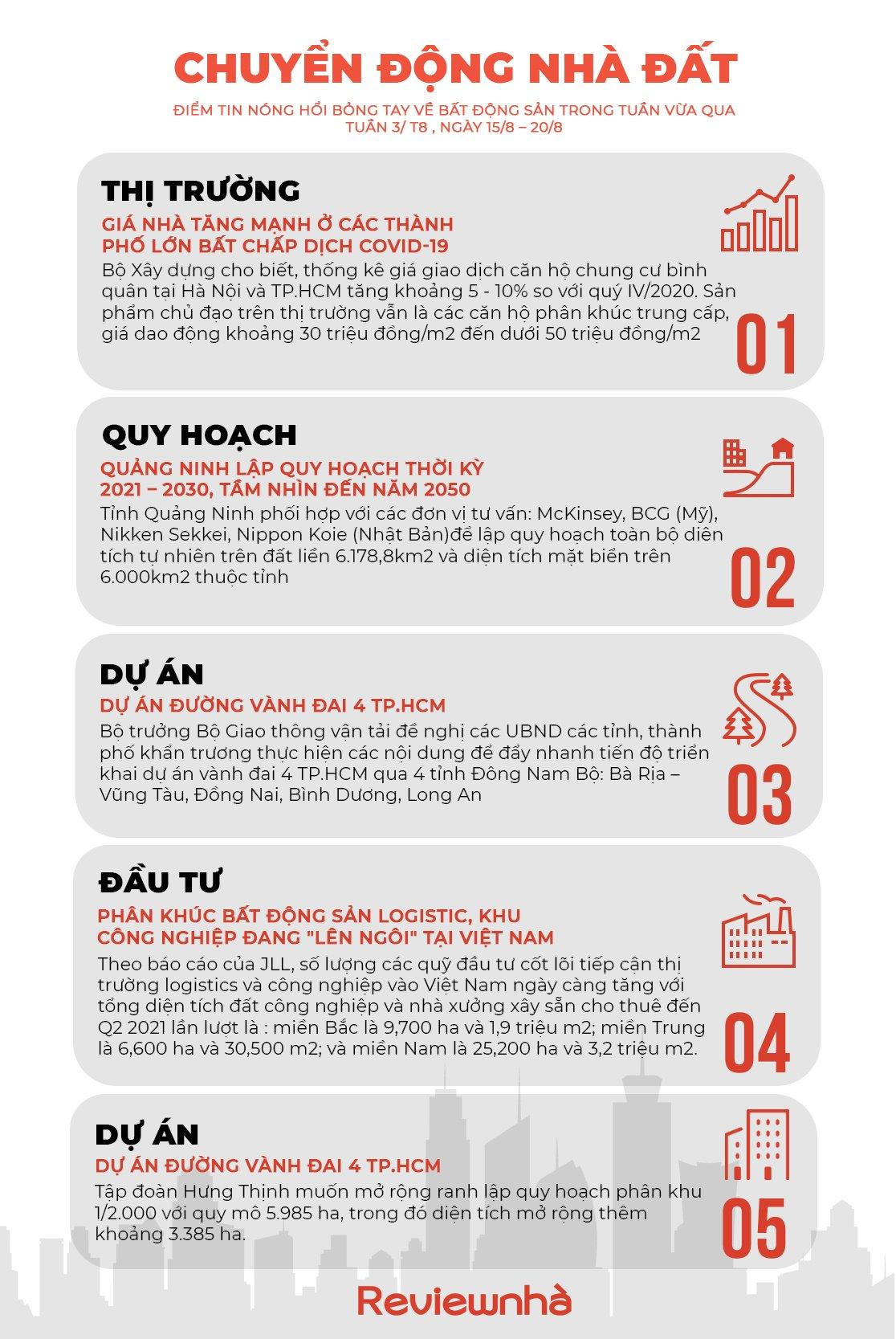 CHUYỂN ĐỘNG NHÀ ĐẤT

ĐIỂM TIN NÓNG HỔI BỎNG TAY VỀ BẤT ĐỘNG SẢN TRONG TUẦN VỪA QUA
TUẦN 3/ T8 , NGÀY 15/8 – 20/8

THỊ TRƯỜNG

GIÁ NHÀ TĂNG MẠNH Ở CÁC THÀNH PHỐ LỚN BẤT CHẤP DỊCH COVID-19

Bộ Xây dựng cho biết, thống kê giá giao dịch căn hộ chung cư bình quân tại Hà Nội và TP.HCM tăng khoảng 5 - 10% so với quý IV/2020. Sản phẩm chủ đạo trên thị trường vẫn là các căn hộ phân khúc trung cấp, giá dao động khoảng 30 triệu đồng/m2 đến dưới 50 triệu đồng/m2

01

QUY HOẠCH

QUẢNG NINH LẬP QUY HOẠCH THỜI KỲ 2021 – 2030, TẦM NHÌN ĐẾN NĂM 2050

Tỉnh Quảng Ninh phối hợp với các đơn vị tư vấn: McKinsey, BCG (Mỹ), Nikken Sekkei, Nippon Koie (Nhật Bản)để lập quy hoạch toàn bộ diện tích tự nhiên trên đất liền 6.178,8km2 và diện tích mặt biển trên 6.000km2 thuộc tỉnh

02

DỰ ÁN

DỰ ÁN ĐƯỜNG VÀNH ĐAI 4 TP.HCM

Bộ trưởng Bộ Giao thông vận tải đề nghị các UBND các tỉnh, thành phố khẩn trương thực hiện các nội dung để đẩy nhanh tiến độ triển khai dự án vành đai 4 TP.HCM qua 4 tỉnh Đông Nam Bộ: Bà Rịa – Vũng Tàu, Đồng Nai, Bình Dương, Long An

03

ĐẦU TƯ

PHÂN KHÚC BẤT ĐỘNG SẢN LOGISTIC, KHU CÔNG NGHIỆP ĐANG "LÊN NGÔI" TẠI VIỆT NAM

Theo báo cáo của JLL, số lượng các quỹ đầu tư cốt lõi tiếp cận thị trường logistics và công nghiệp vào Việt Nam ngày càng tăng với tổng diện tích đất công nghiệp và nhà xưởng xây sẵn cho thuê đến Q2 2021 lần lượt là : miền Bắc là 9,700 ha và 1,9 triệu m2; miền Trung là 6,600 ha và 30,500 m2; và miền Nam là 25,200 ha và 3,2 triệu m2.

04

DỰ ÁN

DỰ ÁN ĐƯỜNG VÀNH ĐAI 4 TP.HCM

Tập đoàn Hưng Thịnh muốn mở rộng ranh lập quy hoạch phân khu 1/2.000 với quy mô 5.985 ha, trong đó diện tích mở rộng thêm khoảng 3.385 ha.

05

Reviewnhà